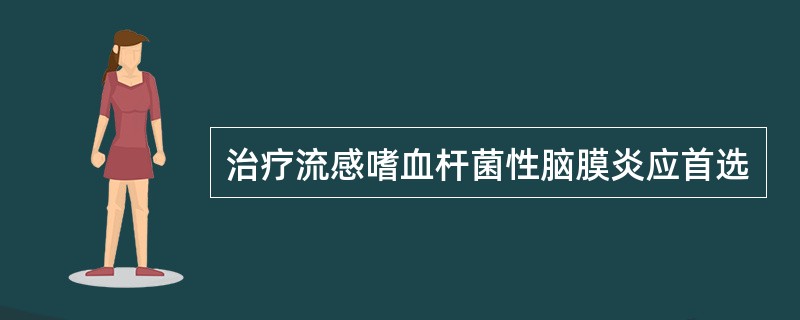 治疗流感嗜血杆菌性脑膜炎应首选